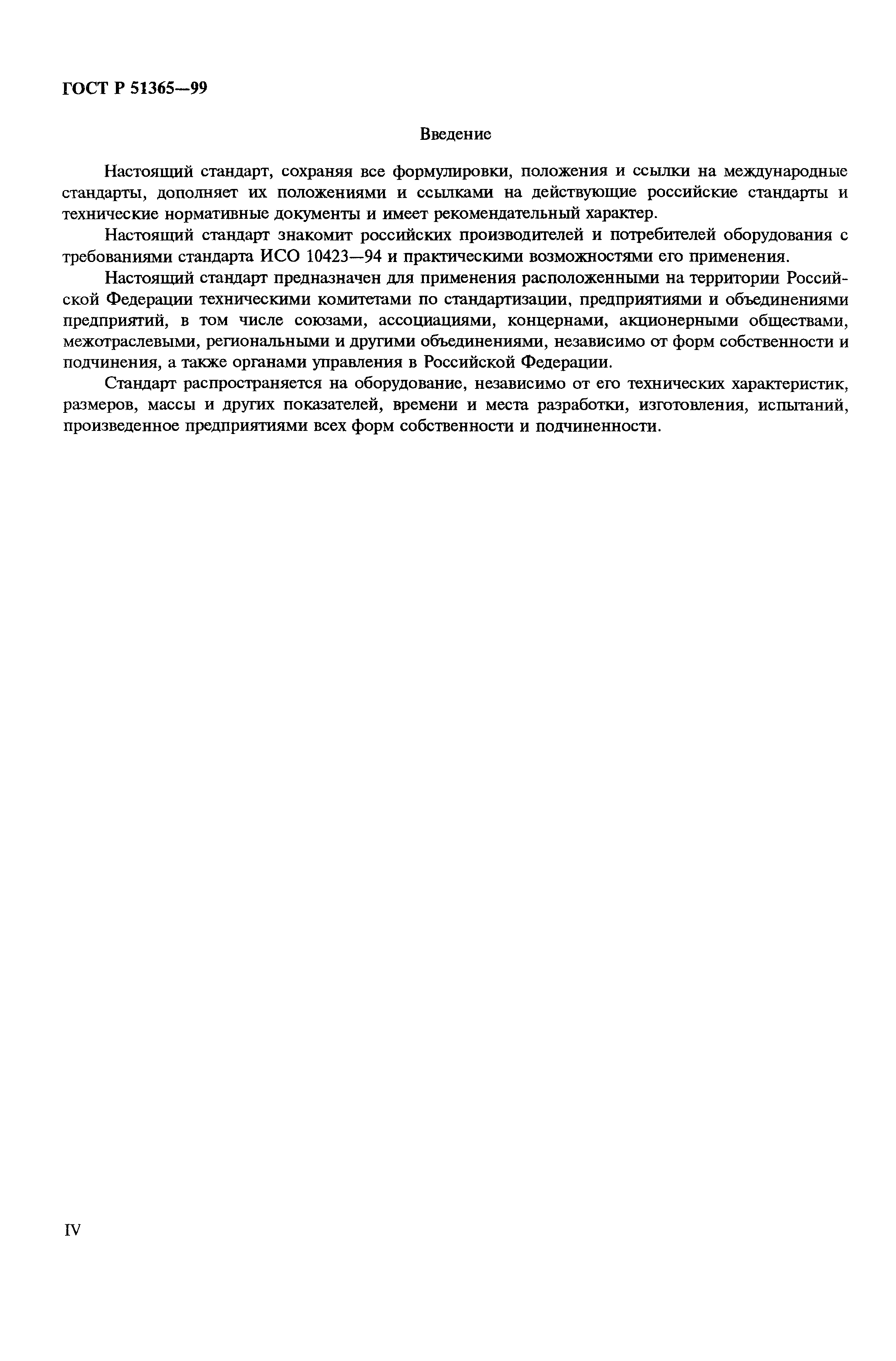 ГОСТ Р 51365—99

Введение

Настоящий стандарт, сохраняя все формулировки, положения и ссылки на международные стандарты, дополняет их положениями и ссылками на действующие российские стандарты и технические нормативные документы и имеет рекомендательный характер.

Настоящий стандарт знакомит российских производителей и потребителей оборудования с требованиями стандарта ИСО 10423—94 и практическими возможностями его применения.

Настоящий стандарт предназначен для применения расположенными на территории Российской Федерации техническими комитетами по стандартизации, предприятиями и объединениями предприятий, в том числе союзами, ассоциациями, концернами, акционерными обществами, межотраслевыми, региональными и другими объединениями, независимо от форм собственности и подчинения, а также органами управления в Российской Федерации.

Стандарт распространяется на оборудование, независимо от его технических характеристик, размеров, массы и других показателей, времени и места разработки, изготовления, испытаний, произведенное предприятиями всех форм собственности и подчиненности.

IV